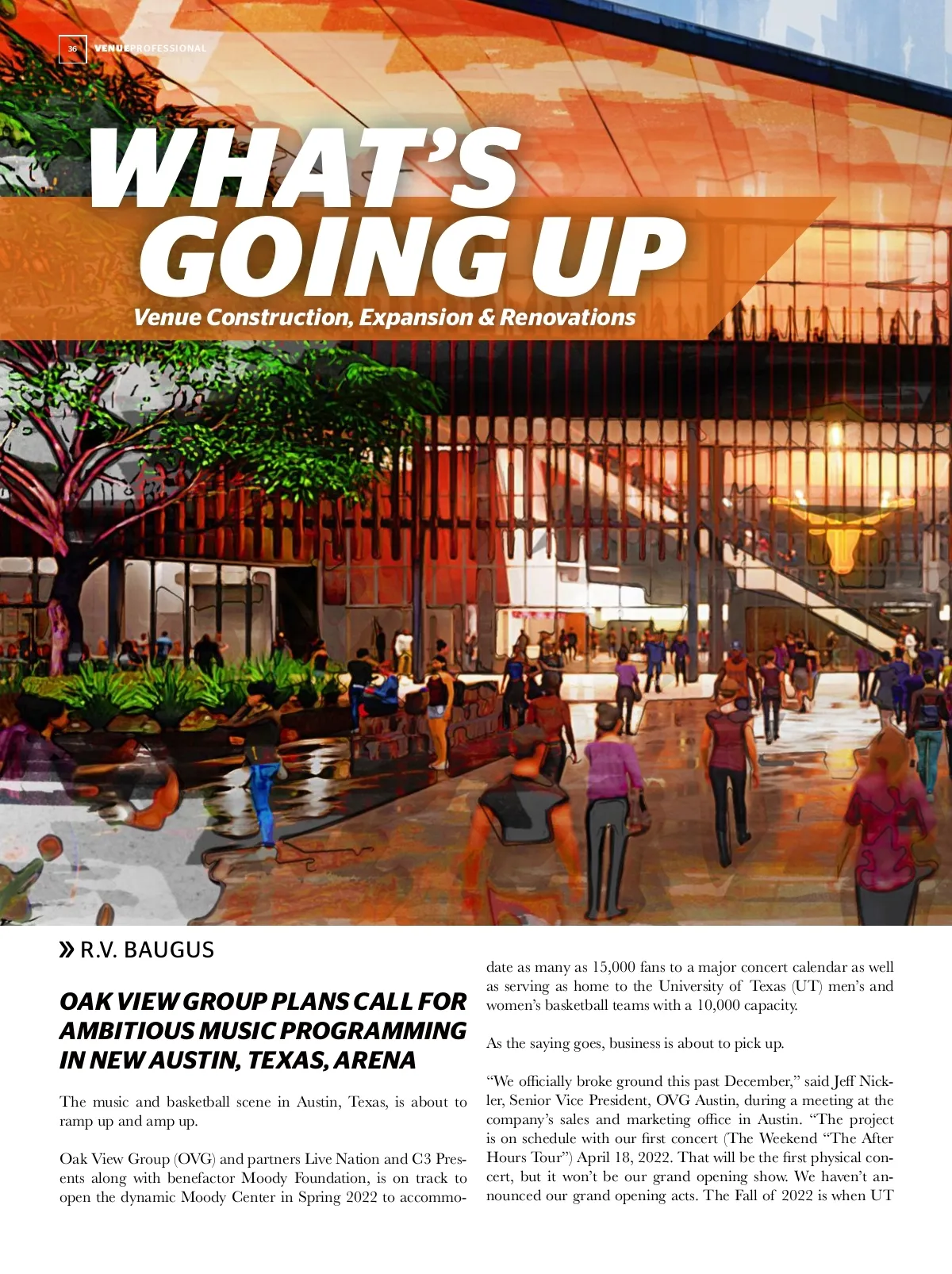 36 VENUEPROFESSIONAL

WHAT'S GOING UP

Venue Construction, Expansion & Renovations

» R.V. BAUGUS

OAK VIEW GROUP PLANS CALL FOR AMBITIOUS MUSIC PROGRAMMING IN NEW AUSTIN, TEXAS, ARENA

The music and basketball scene in Austin, Texas, is about to ramp up and amp up.

Oak View Group (OVG) and partners Live Nation and C3 Presents along with benefactor Moody Foundation, is on track to open the dynamic Moody Center in Spring 2022 to accommodate as many as 15,000 fans to a major concert calendar as well as serving as home to the University of Texas (UT) men's and women's basketball teams with a 10,000 capacity.

As the saying goes, business is about to pick up.

"We officially broke ground this past December," said Jeff Nickler, Senior Vice President, OVG Austin, during a meeting at the company's sales and marketing office in Austin. "The project is on schedule with our first concert (The Weekend "The After Hours Tour") April 18, 2022. That will be the first physical concert, but it won't be our grand opening show. We haven't announced our grand opening acts. The Fall of 2022 is when UT